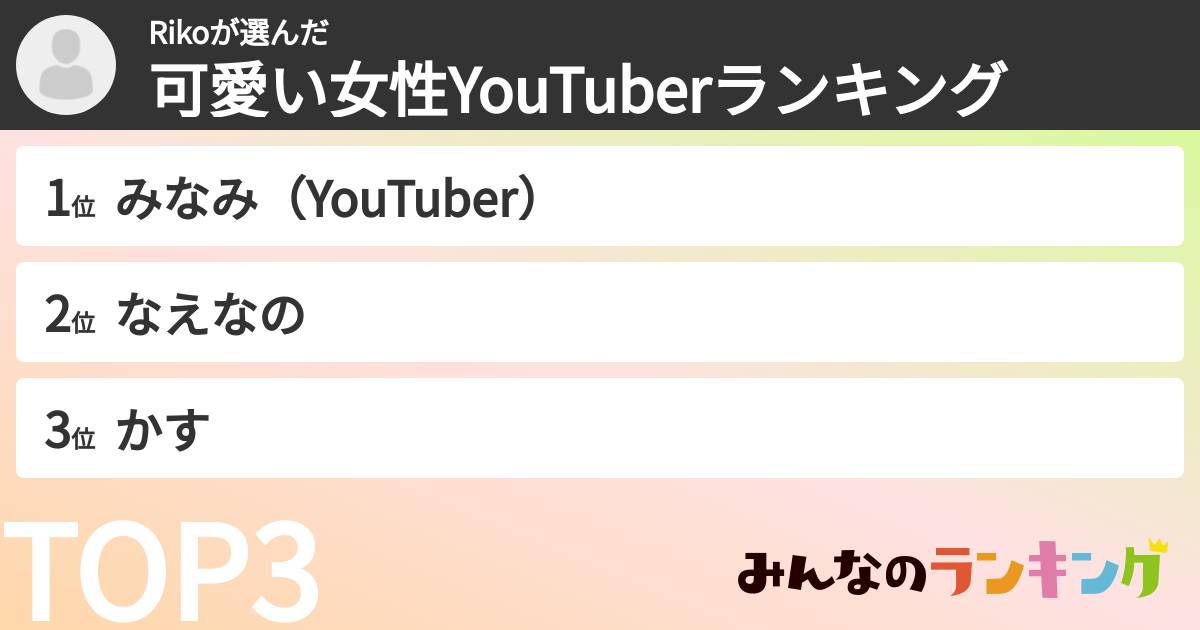 Rikoが選んだ
可愛い女性YouTuberランキング

1位 みなみ（YouTuber）

2位 なえなの

3位 かす

TOP3

みんなのランキング